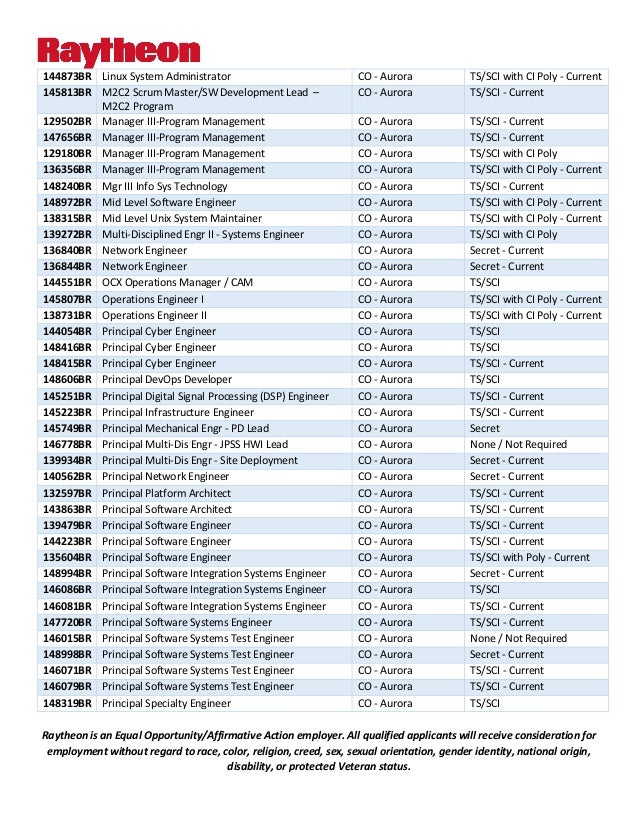 Raytheon

| | | | |
|---|---|---|---|
| 144873BR | Linux System Administrator | CO - Aurora | TS/SCI with CI Poly - Current |
| 145813BR | M2C2 Scrum Master/SW Development Lead – M2C2 Program | CO - Aurora | TS/SCI - Current |
| 129502BR | Manager III-Program Management | CO - Aurora | TS/SCI - Current |
| 147656BR | Manager III-Program Management | CO - Aurora | TS/SCI - Current |
| 129180BR | Manager III-Program Management | CO - Aurora | TS/SCI with CI Poly |
| 136356BR | Manager III-Program Management | CO - Aurora | TS/SCI with CI Poly - Current |
| 148240BR | Mgr III Info Sys Technology | CO - Aurora | TS/SCI - Current |
| 148972BR | Mid Level Software Engineer | CO - Aurora | TS/SCI with CI Poly - Current |
| 138315BR | Mid Level Unix System Maintainer | CO - Aurora | TS/SCI with CI Poly - Current |
| 139272BR | Multi-Disciplined Engr II - Systems Engineer | CO - Aurora | TS/SCI with CI Poly |
| 136840BR | Network Engineer | CO - Aurora | Secret - Current |
| 136844BR | Network Engineer | CO - Aurora | Secret - Current |
| 144551BR | OCX Operations Manager / CAM | CO - Aurora | TS/SCI |
| 145807BR | Operations Engineer I | CO - Aurora | TS/SCI with CI Poly - Current |
| 138731BR | Operations Engineer II | CO - Aurora | TS/SCI with CI Poly - Current |
| 144054BR | Principal Cyber Engineer | CO - Aurora | TS/SCI |
| 148416BR | Principal Cyber Engineer | CO - Aurora | TS/SCI |
| 148415BR | Principal Cyber Engineer | CO - Aurora | TS/SCI - Current |
| 148606BR | Principal DevOps Developer | CO - Aurora | TS/SCI |
| 145251BR | Principal Digital Signal Processing (DSP) Engineer | CO - Aurora | TS/SCI - Current |
| 145223BR | Principal Infrastructure Engineer | CO - Aurora | TS/SCI - Current |
| 145749BR | Principal Mechanical Engr - PD Lead | CO - Aurora | Secret |
| 146778BR | Principal Multi-Dis Engr - JPSS HWI Lead | CO - Aurora | None / Not Required |
| 139934BR | Principal Multi-Dis Engr - Site Deployment | CO - Aurora | Secret - Current |
| 140562BR | Principal Network Engineer | CO - Aurora | Secret - Current |
| 132597BR | Principal Platform Architect | CO - Aurora | TS/SCI - Current |
| 143863BR | Principal Software Architect | CO - Aurora | TS/SCI - Current |
| 139479BR | Principal Software Engineer | CO - Aurora | TS/SCI - Current |
| 144223BR | Principal Software Engineer | CO - Aurora | TS/SCI - Current |
| 135604BR | Principal Software Engineer | CO - Aurora | TS/SCI with Poly - Current |
| 148994BR | Principal Software Integration Systems Engineer | CO - Aurora | Secret - Current |
| 146086BR | Principal Software Integration Systems Engineer | CO - Aurora | TS/SCI |
| 146081BR | Principal Software Integration Systems Engineer | CO - Aurora | TS/SCI - Current |
| 147720BR | Principal Software Systems Engineer | CO - Aurora | TS/SCI - Current |
| 146015BR | Principal Software Systems Test Engineer | CO - Aurora | None / Not Required |
| 148998BR | Principal Software Systems Test Engineer | CO - Aurora | Secret - Current |
| 146071BR | Principal Software Systems Test Engineer | CO - Aurora | TS/SCI - Current |
| 146079BR | Principal Software Systems Test Engineer | CO - Aurora | TS/SCI - Current |
| 148319BR | Principal Specialty Engineer | CO - Aurora | TS/SCI |

Raytheon is an Equal Opportunity/Affirmative Action employer. All qualified applicants will receive consideration for employment without regard to race, color, religion, creed, sex, sexual orientation, gender identity, national origin, disability, or protected Veteran status.